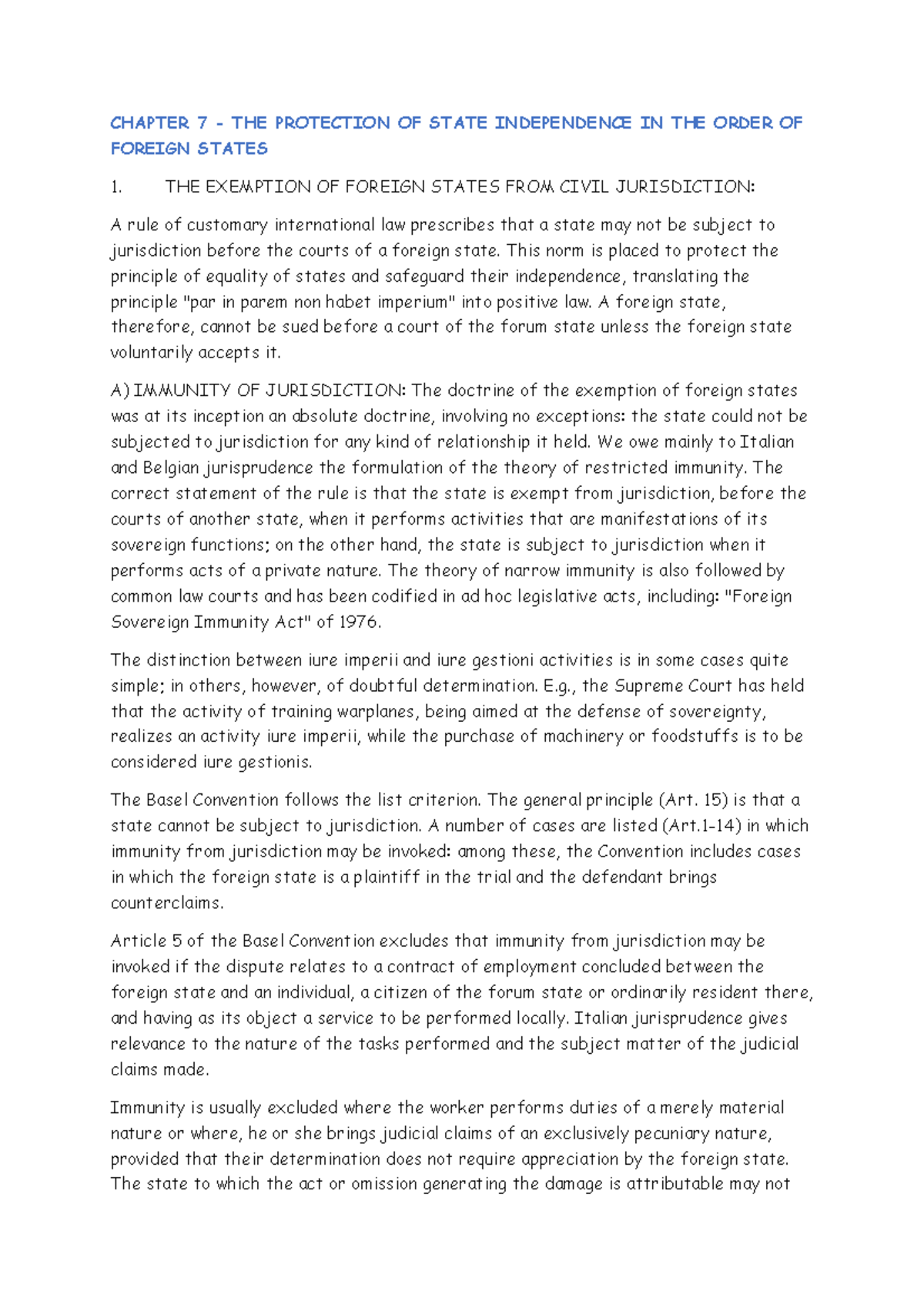 CHAPTER 7 - THE PROTECTION OF STATE INDEPENDENCE IN THE ORDER OF FOREIGN STATES

1. THE EXEMPTION OF FOREIGN STATES FROM CIVIL JURISDICTION:

A rule of customary international law prescribes that a state may not be subject to jurisdiction before the courts of a foreign state. This norm is placed to protect the principle of equality of states and safeguard their independence, translating the principle "par in parem non habet imperium" into positive law. A foreign state, therefore, cannot be sued before a court of the forum state unless the foreign state voluntarily accepts it.

A) IMMUNITY OF JURISDICTION: The doctrine of the exemption of foreign states was at its inception an absolute doctrine, involving no exceptions: the state could not be subjected to jurisdiction for any kind of relationship it held. We owe mainly to Italian and Belgian jurisprudence the formulation of the theory of restricted immunity. The correct statement of the rule is that the state is exempt from jurisdiction, before the courts of another state, when it performs activities that are manifestations of its sovereign functions; on the other hand, the state is subject to jurisdiction when it performs acts of a private nature. The theory of narrow immunity is also followed by common law courts and has been codified in ad hoc legislative acts, including: "Foreign Sovereign Immunity Act" of 1976.

The distinction between iure imperii and iure gestioni activities is in some cases quite simple; in others, however, of doubtful determination. E.g., the Supreme Court has held that the activity of training warplanes, being aimed at the defense of sovereignty, realizes an activity iure imperii, while the purchase of machinery or foodstuffs is to be considered iure gestionis.

The Basel Convention follows the list criterion. The general principle (Art. 15) is that a state cannot be subject to jurisdiction. A number of cases are listed (Art.1-14) in which immunity from jurisdiction may be invoked: among these, the Convention includes cases in which the foreign state is a plaintiff in the trial and the defendant brings counterclaims.

Article 5 of the Basel Convention excludes that immunity from jurisdiction may be invoked if the dispute relates to a contract of employment concluded between the foreign state and an individual, a citizen of the forum state or ordinarily resident there, and having as its object a service to be performed locally. Italian jurisprudence gives relevance to the nature of the tasks performed and the subject matter of the judicial claims made.

Immunity is usually excluded where the worker performs duties of a merely material nature or where, he or she brings judicial claims of an exclusively pecuniary nature, provided that their determination does not require appreciation by the foreign state. The state to which the act or omission generating the damage is attributable may not